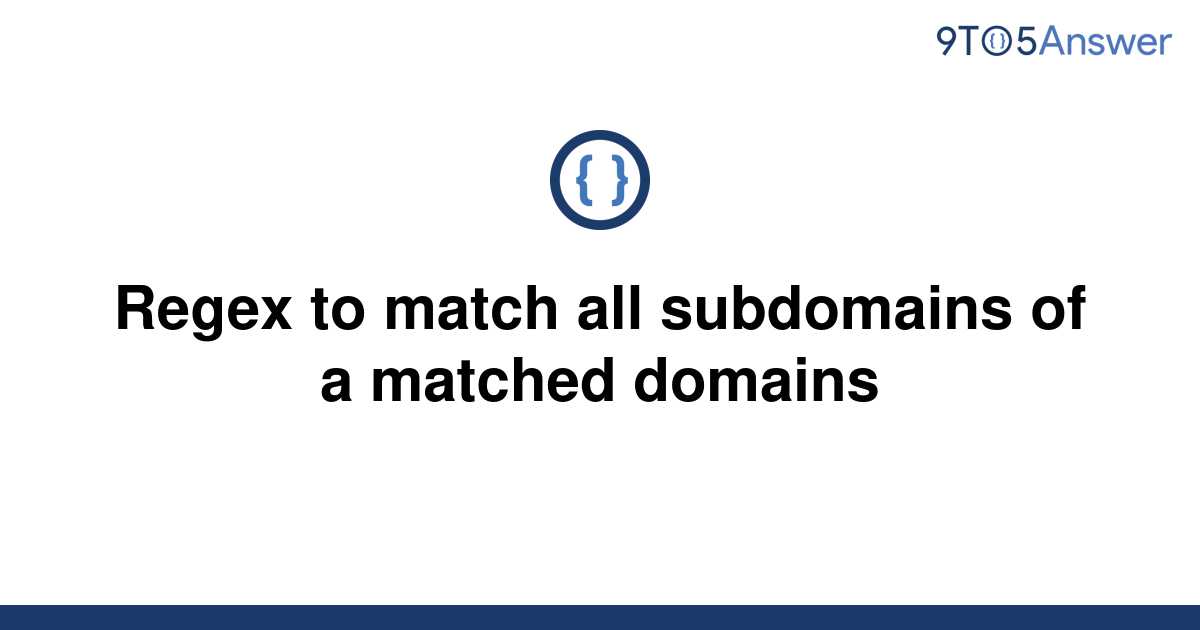 9TO5Answer

{ }

Regex to match all subdomains of a matched domains